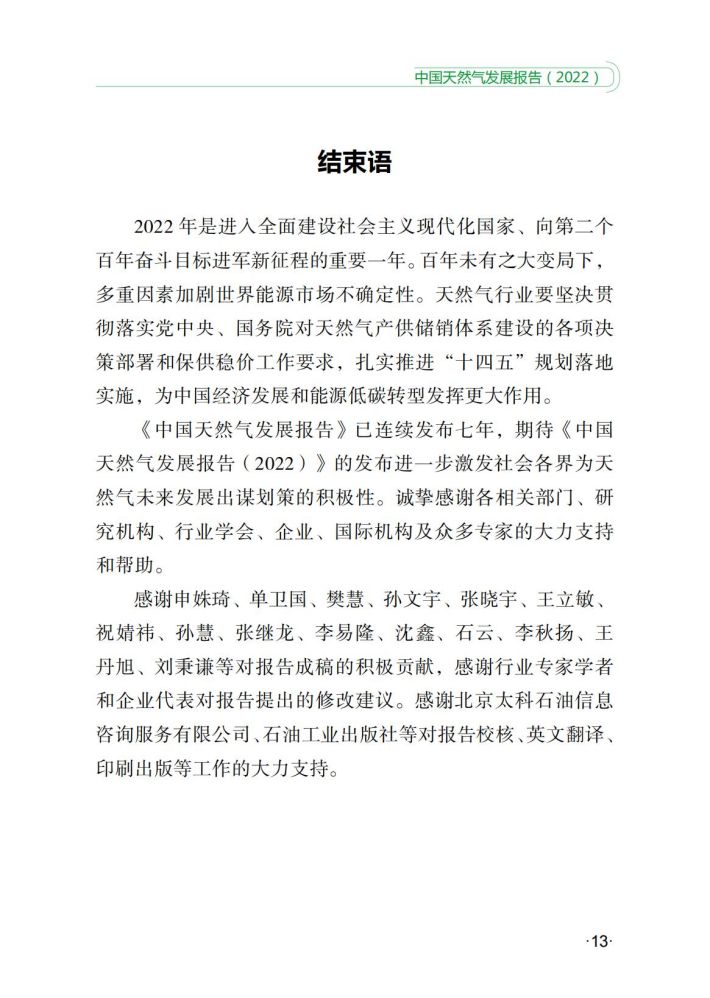 中国天然气发展报告（2022）

结束语

2022 年是进入全面建设社会主义现代化国家、向第二个百年奋斗目标进军新征程的重要一年。百年未有之大变局下，多重因素加剧世界能源市场不确定性。天然气行业要坚决贯彻落实党中央、国务院对天然气产供储销体系建设的各项决策部署和保供稳价工作要求，扎实推进“十四五”规划落地实施，为中国经济发展和能源低碳转型发挥更大作用。

《中国天然气发展报告》已连续发布七年，期待《中国天然气发展报告（2022）》的发布进一步激发社会各界为天然气未来发展出谋划策的积极性。诚挚感谢各相关部门、研究机构、行业学会、企业、国际机构及众多专家的大力支持和帮助。

感谢申姝琦、单卫国、樊慧、孙文宇、张晓宇、王立敏、祝婧祎、孙慧、张继龙、李易隆、沈鑫、石云、李秋扬、王丹旭、刘秉谦等对报告成稿的积极贡献，感谢行业专家学者和企业代表对报告提出的修改建议。感谢北京太科石油信息咨询服务有限公司、石油工业出版社等对报告校核、英文翻译、印刷出版等工作的大力支持。

·13·